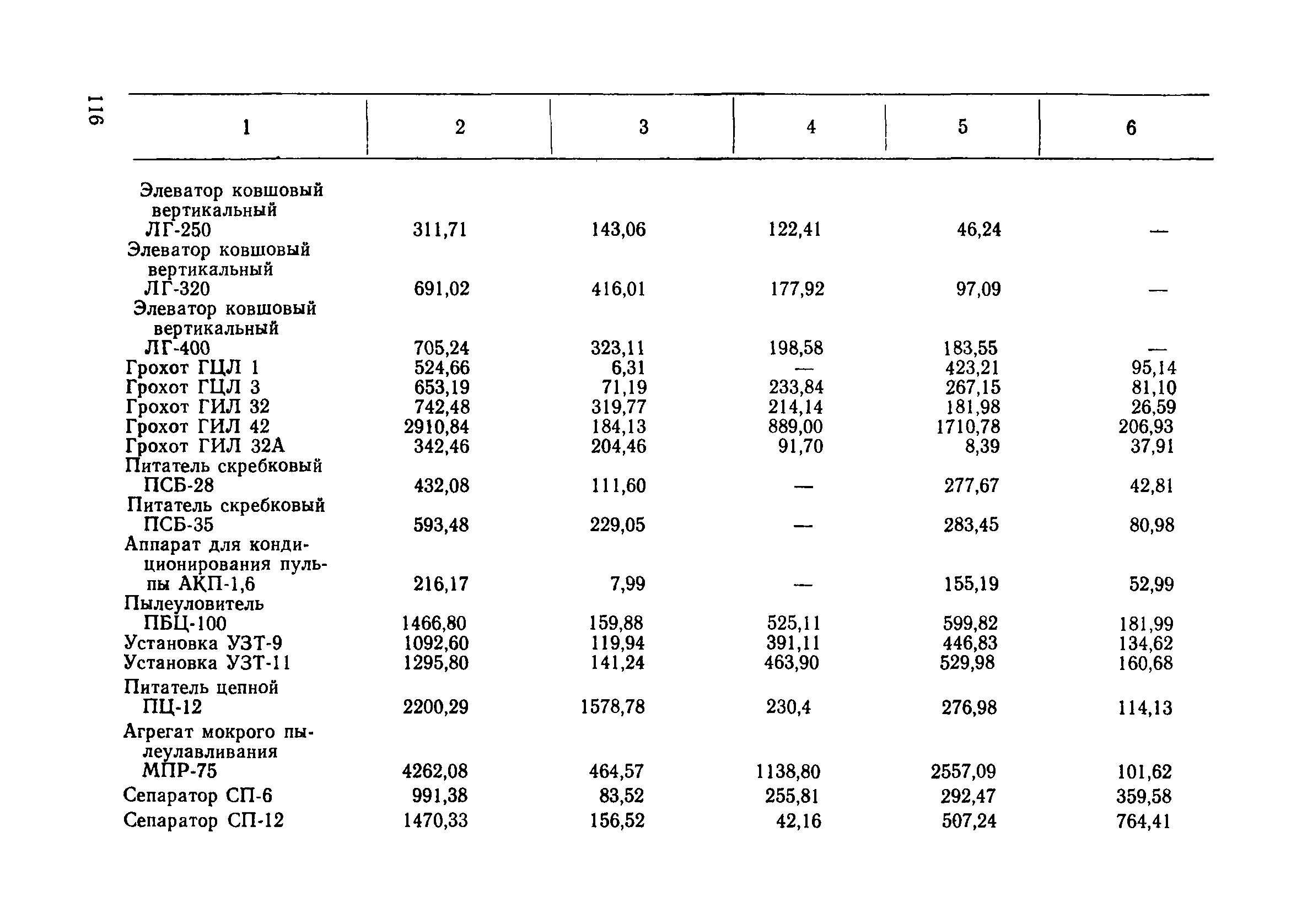 116

| 1 | 2 | 3 | 4 | 5 | 6 |
|---|---|---|---|---|---|
| Элеватор ковшовый вертикальный ЛГ-250 | 311,71 | 143,06 | 122,41 | 46,24 | — |
| Элеватор ковшовый вертикальный ЛГ-320 | 691,02 | 416,01 | 177,92 | 97,09 | — |
| Элеватор ковшовый вертикальный ЛГ-400 | 705,24 | 323,11 | 198,58 | 183,55 | — |
| Грохот ГЦЛ 1 | 524,66 | 6,31 | — | 423,21 | 95,14 |
| Грохот ГЦЛ 3 | 653,19 | 71,19 | 233,84 | 267,15 | 81,10 |
| Грохот ГИЛ 32 | 742,48 | 319,77 | 214,14 | 181,98 | 26,59 |
| Грохот ГИЛ 42 | 2910,84 | 184,13 | 889,00 | 1710,78 | 206,93 |
| Грохот ГИЛ 32А | 342,46 | 204,46 | 91,70 | 8,39 | 37,91 |
| Питатель скребковый ПСБ-28 | 432,08 | 111,60 | — | 277,67 | 42,81 |
| Питатель скребковый ПСБ-35 | 593,48 | 229,05 | — | 283,45 | 80,98 |
| Аппарат для кондиционирования пульпы АКП-1,6 | 216,17 | 7,99 | — | 155,19 | 52,99 |
| Пылеуловитель ПБЦ-100 | 1466,80 | 159,88 | 525,11 | 599,82 | 181,99 |
| Установка УЗТ-9 | 1092,60 | 119,94 | 391,11 | 446,83 | 134,62 |
| Установка УЗТ-11 | 1295,80 | 141,24 | 463,90 | 529,98 | 160,68 |
| Питатель цепной ПЦ-12 | 2200,29 | 1578,78 | 230,4 | 276,98 | 114,13 |
| Агрегат мокрого пылеулавливания МПР-75 | 4262,08 | 464,57 | 1138,80 | 2557,09 | 101,62 |
| Сепаратор СП-6 | 991,38 | 83,52 | 255,81 | 292,47 | 359,58 |
| Сепаратор СП-12 | 1470,33 | 156,52 | 42,16 | 507,24 | 764,41 |